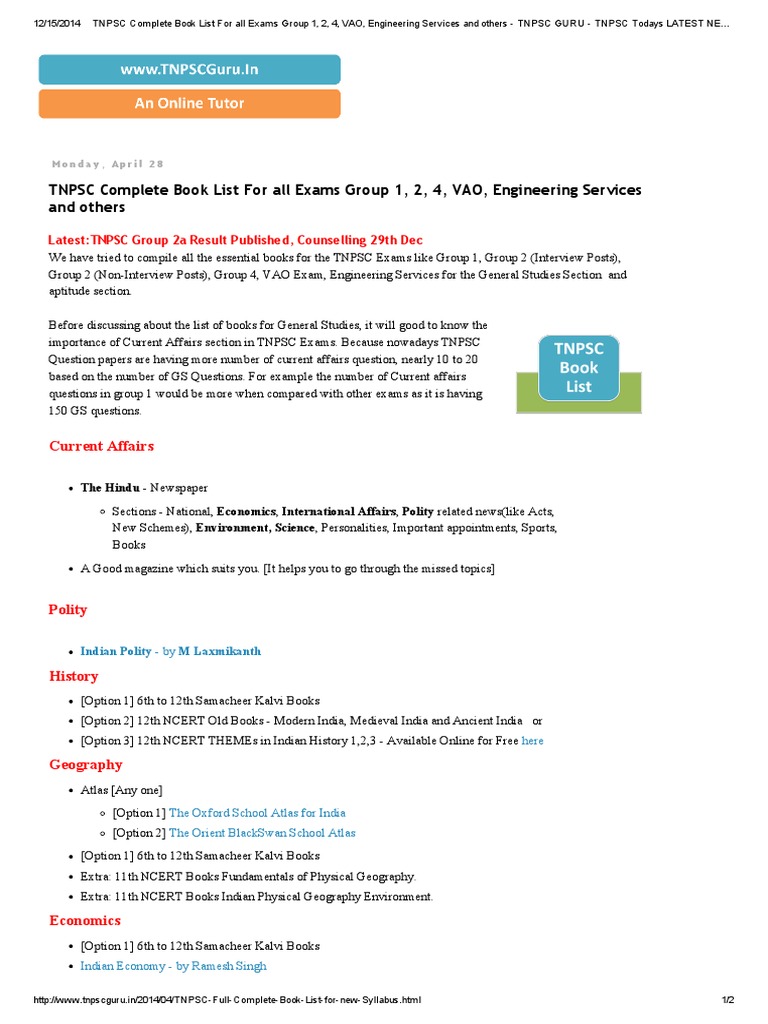 12/15/2014 TNPSC Complete Book List For all Exams Group 1, 2, 4, VAO, Engineering Services and others - TNPSC GURU - TNPSC Todays LATEST NE...

www.TNPSCGuru.In

An Online Tutor

Monday, April 28

TNPSC Complete Book List For all Exams Group 1, 2, 4, VAO, Engineering Services and others

Latest:TNPSC Group 2a Result Published, Counselling 29th Dec

We have tried to compile all the essential books for the TNPSC Exams like Group 1, Group 2 (Interview Posts), Group 2 (Non-Interview Posts), Group 4, VAO Exam, Engineering Services for the General Studies Section and aptitude section.

Before discussing about the list of books for General Studies, it will good to know the importance of Current Affairs section in TNPSC Exams. Because nowadays TNPSC Question papers are having more number of current affairs question, nearly 10 to 20 based on the number of GS Questions. For example the number of Current affairs questions in group 1 would be more when compared with other exams as it is having 150 GS questions.

TNPSC Book List

Current Affairs

- The Hindu - Newspaper
  - Sections - National, Economics, International Affairs, Polity related news(like Acts, New Schemes), Environment, Science, Personalities, Important appointments, Sports, Books
- A Good magazine which suits you. [It helps you to go through the missed topics]

Polity

- Indian Polity - by M Laxmikanth

History

- [Option 1] 6th to 12th Samacheer Kalvi Books
- [Option 2] 12th NCERT Old Books - Modern India, Medieval India and Ancient India or
- [Option 3] 12th NCERT THEMEs in Indian History 1,2,3 - Available Online for Free here

Geography

- Atlas [Any one]
  - [Option 1] The Oxford School Atlas for India
  - [Option 2] The Orient BlackSwan School Atlas
- [Option 1] 6th to 12th Samacheer Kalvi Books
- Extra: 11th NCERT Books Fundamentals of Physical Geography.
- Extra: 11th NCERT Books Indian Physical Geography Environment.

Economics

- [Option 1] 6th to 12th Samacheer Kalvi Books
- Indian Economy - by Ramesh Singh

http://www.tnpscguru.in/2014/04/TNPSC-Full-Complete-Book-List-for-new-Syllabus.html 1/2